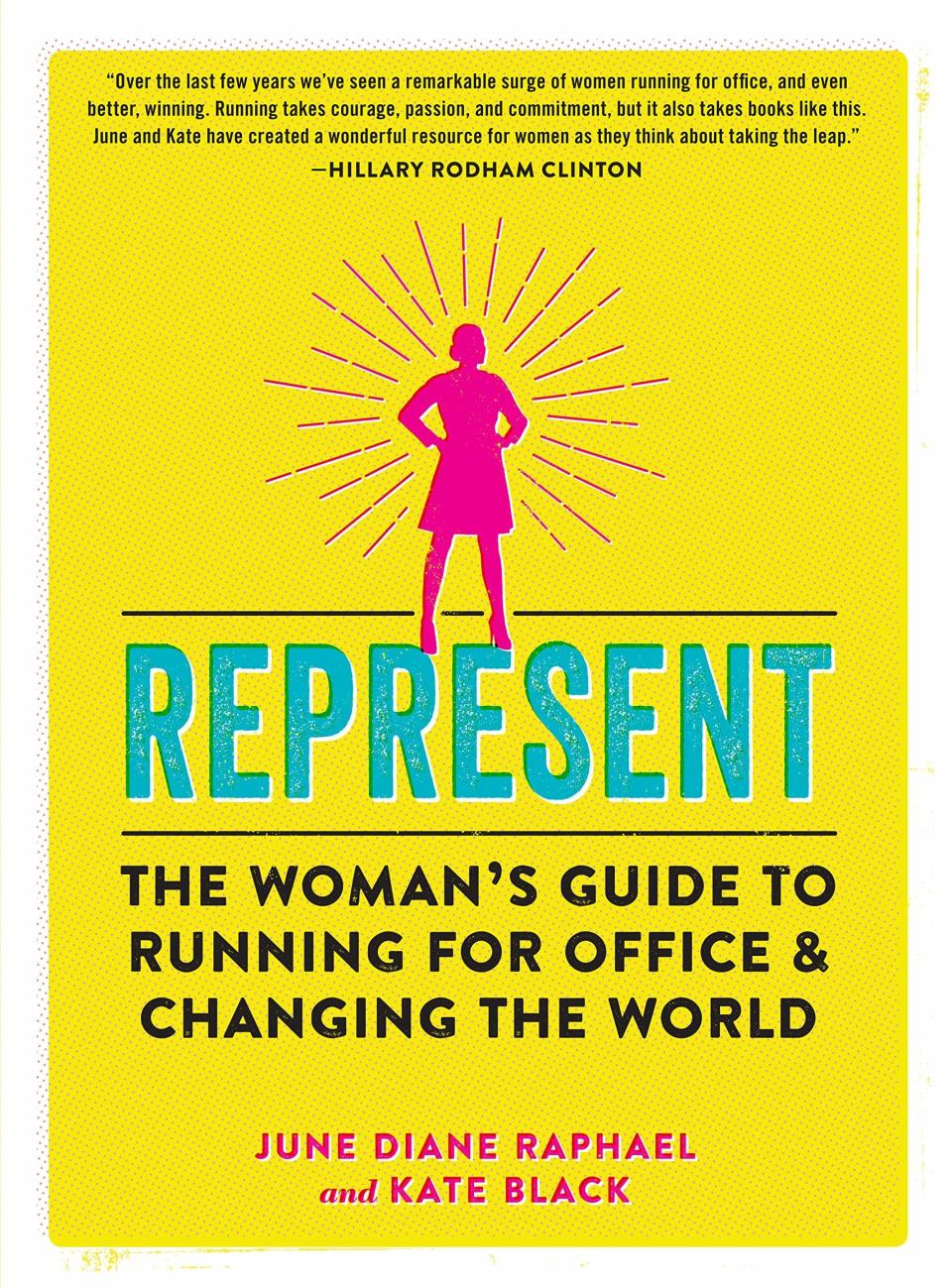 "Over the last few years we've seen a remarkable surge of women running for office, and even better, winning. Running takes courage, passion, and commitment, but it also takes books like this. June and Kate have created a wonderful resource for women as they think about taking the leap."
—HILLARY RODHAM CLINTON

REPRESENT

THE WOMAN'S GUIDE TO RUNNING FOR OFFICE & CHANGING THE WORLD

JUNE DIANE RAPHAEL
and KATE BLACK